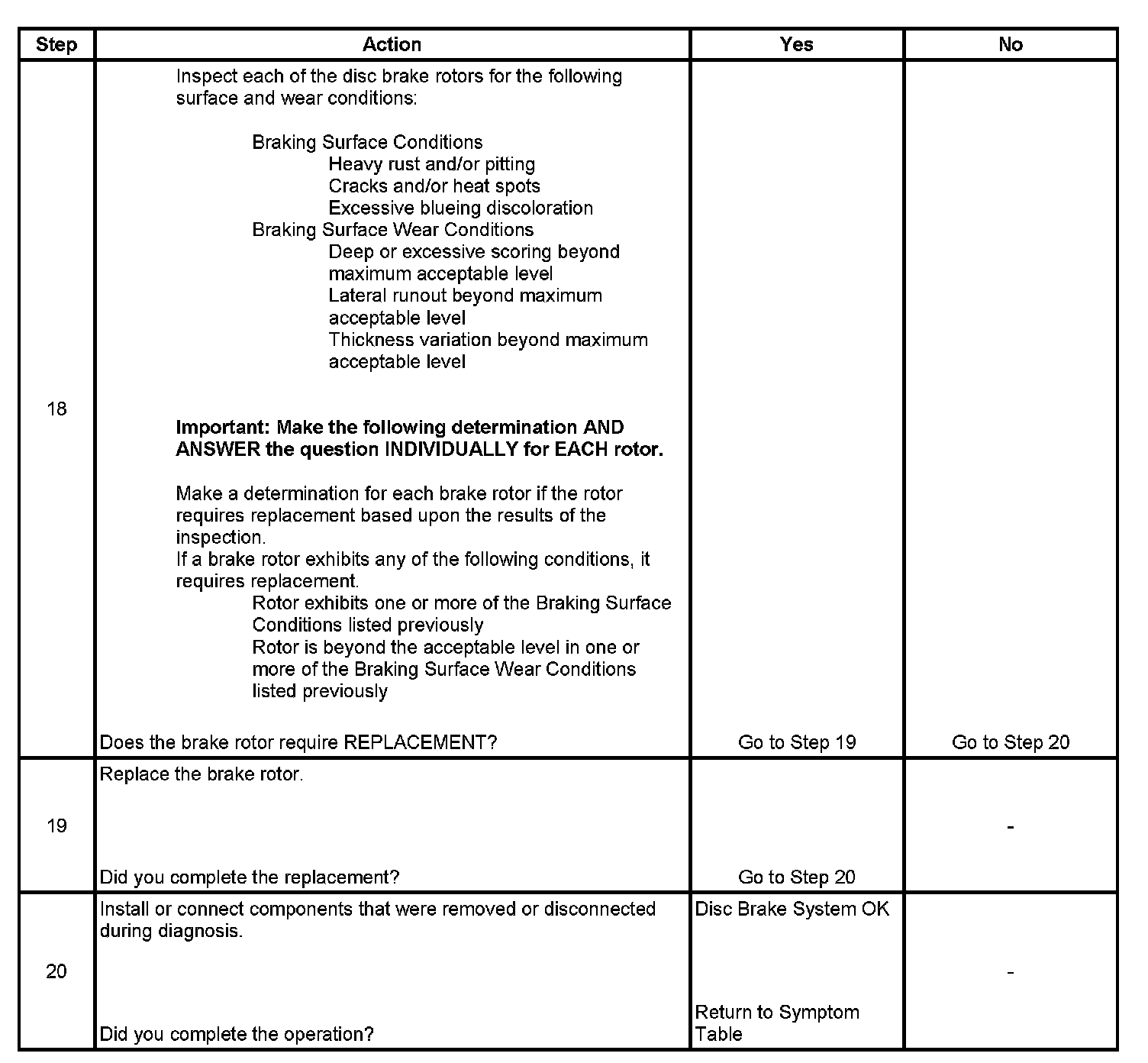 | Step | Action | Yes | No |
|---|---|---|---|
| 18 | Inspect each of the disc brake rotors for the following surface and wear conditions:<br><br>Braking Surface Conditions<br>Heavy rust and/or pitting<br>Cracks and/or heat spots<br>Excessive blueing discoloration<br>Braking Surface Wear Conditions<br>Deep or excessive scoring beyond maximum acceptable level<br>Lateral runout beyond maximum acceptable level<br>Thickness variation beyond maximum acceptable level<br><br>**Important: Make the following determination AND ANSWER the question INDIVIDUALLY for EACH rotor.**<br><br>Make a determination for each brake rotor if the rotor requires replacement based upon the results of the inspection.<br>If a brake rotor exhibits any of the following conditions, it requires replacement.<br>Rotor exhibits one or more of the Braking Surface Conditions listed previously<br>Rotor is beyond the acceptable level in one or more of the Braking Surface Wear Conditions listed previously<br><br>Does the brake rotor require REPLACEMENT? | Go to Step 19 | Go to Step 20 |
| 19 | Replace the brake rotor.<br><br>Did you complete the replacement? | Go to Step 20 | - |
| 20 | Install or connect components that were removed or disconnected during diagnosis.<br><br>Did you complete the operation? | Disc Brake System OK<br><br>Return to Symptom Table | - |